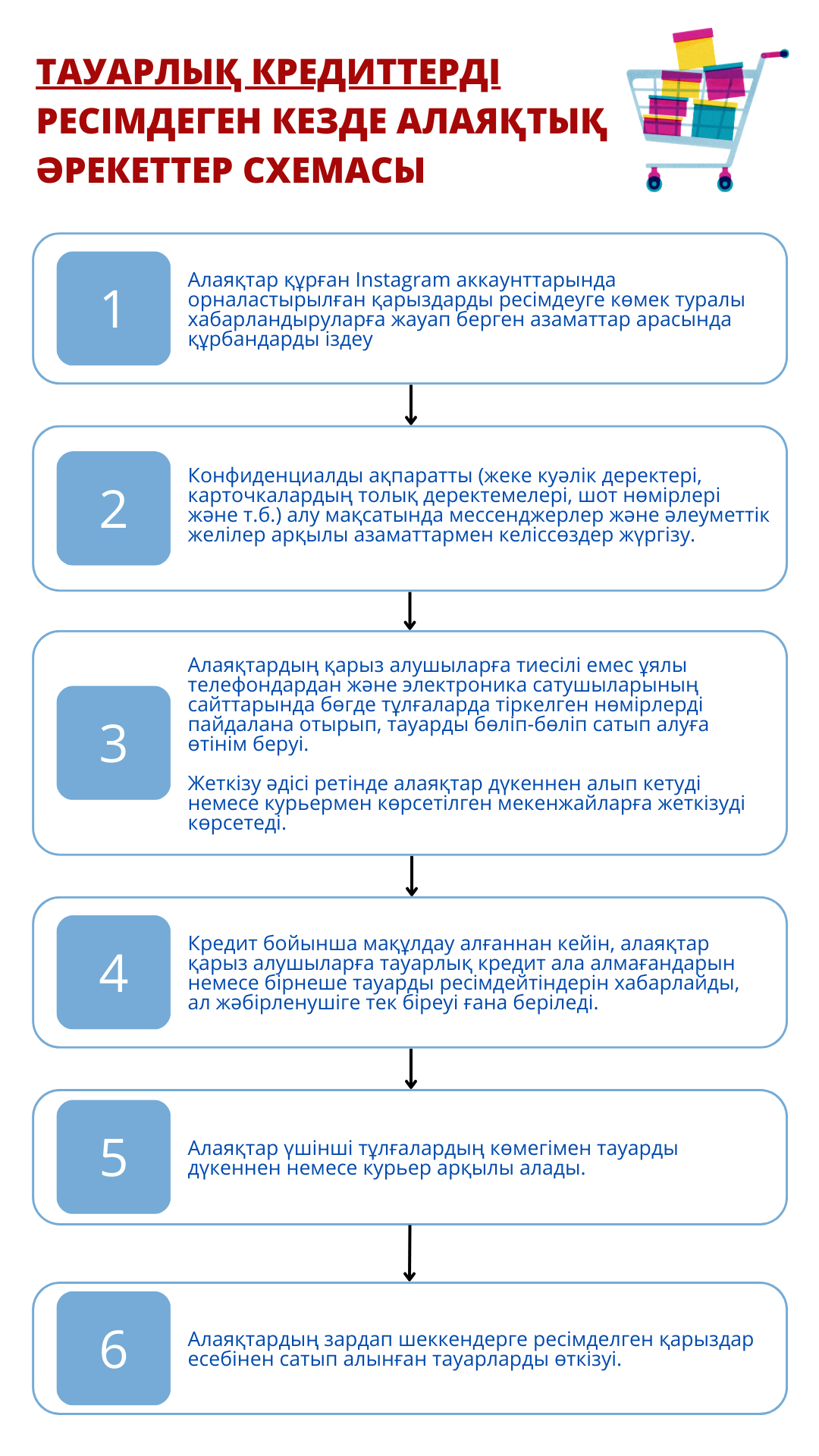 ТАУАРЛЫҚ КРЕДИТТЕРДІ РЕСІМДЕГЕН КЕЗДЕ АЛАЯҚТЫҚ ӘРЕКЕТТЕР СХЕМАСЫ

1

Алаяқтар құрған Instagram аккаунттарында орналастырылған қарыздарды ресімдеуге көмек туралы хабарландыруларға жауап берген азаматтар арасында құрбандарды іздеу

2

Конфиденциалды ақпаратты (жеке куәлік деректері, карточкалардың толық деректемелері, шот нөмірлері және т.б.) алу мақсатында мессенджерлер және әлеуметтік желілер арқылы азаматтармен келіссөздер жүргізу.

3

Алаяқтардың қарыз алушыларға тиесілі емес ұялы телефондардан және электроника сатушыларының сайттарында бөгде тұлғаларда тіркелген нөмірлерді пайдалана отырып, тауарды бөліп-бөліп сатып алуға өтінім беруі.

Жеткізу әдісі ретінде алаяқтар дүкеннен алып кетуді немесе курьермен көрсетілген мекенжайларға жеткізуді көрсетеді.

4

Кредит бойынша мақұлдау алғаннан кейін, алаяқтар қарыз алушыларға тауарлық кредит ала алмағандарын немесе бірнеше тауарды ресімдейтіндерін хабарлайды, ал жәбірленушіге тек біреуі ғана беріледі.

5

Алаяқтар үшінші тұлғалардың көмегімен тауарды дүкеннен немесе курьер арқылы алады.

6

Алаяқтардың зардап шеккендерге ресімделген қарыздар есебінен сатып алынған тауарларды өткізуі.